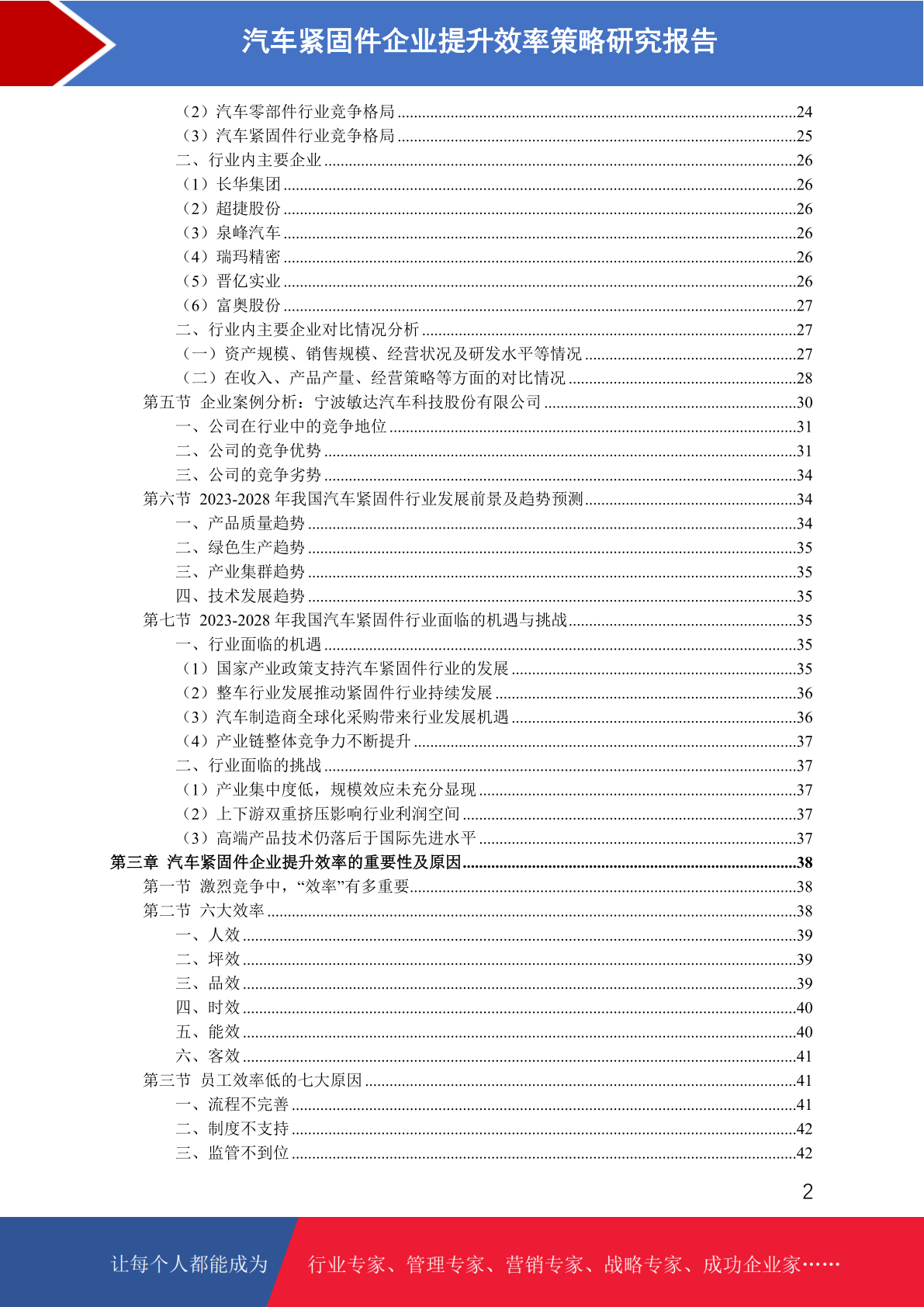 汽车紧固件企业提升效率策略研究报告

（2）汽车零部件行业竞争格局 ....24
（3）汽车紧固件行业竞争格局 ....25
二、行业内主要企业 ....26
（1）长华集团 ....26
（2）超捷股份 ....26
（3）泉峰汽车 ....26
（4）瑞玛精密 ....26
（5）晋亿实业 ....26
（6）富奥股份 ....27
二、行业内主要企业对比情况分析 ....27
（一）资产规模、销售规模、经营状况及研发水平等情况 ....27
（二）在收入、产品产量、经营策略等方面的对比情况 ....28
第五节 企业案例分析：宁波敏达汽车科技股份有限公司 ....30
一、公司在行业中的竞争地位 ....31
二、公司的竞争优势 ....31
三、公司的竞争劣势 ....34
第六节 2023-2028 年我国汽车紧固件行业发展前景及趋势预测 ....34
一、产品质量趋势 ....34
二、绿色生产趋势 ....35
三、产业集群趋势 ....35
四、技术发展趋势 ....35
第七节 2023-2028 年我国汽车紧固件行业面临的机遇与挑战 ....35
一、行业面临的机遇 ....35
（1）国家产业政策支持汽车紧固件行业的发展 ....35
（2）整车行业发展推动紧固件行业持续发展 ....36
（3）汽车制造商全球化采购带来行业发展机遇 ....36
（4）产业链整体竞争力不断提升 ....37
二、行业面临的挑战 ....37
（1）产业集中度低，规模效应未充分显现 ....37
（2）上下游双重挤压影响行业利润空间 ....37
（3）高端产品技术仍落后于国际先进水平 ....37
第三章 汽车紧固件企业提升效率的重要性及原因 ....38
第一节 激烈竞争中，“效率”有多重要 ....38
第二节 六大效率 ....38
一、人效 ....39
二、坪效 ....39
三、品效 ....39
四、时效 ....40
五、能效 ....40
六、客效 ....41
第三节 员工效率低的七大原因 ....41
一、流程不完善 ....41
二、制度不支持 ....42
三、监管不到位 ....42

2

让每个人都能成为 行业专家、管理专家、营销专家、战略专家、成功企业家……